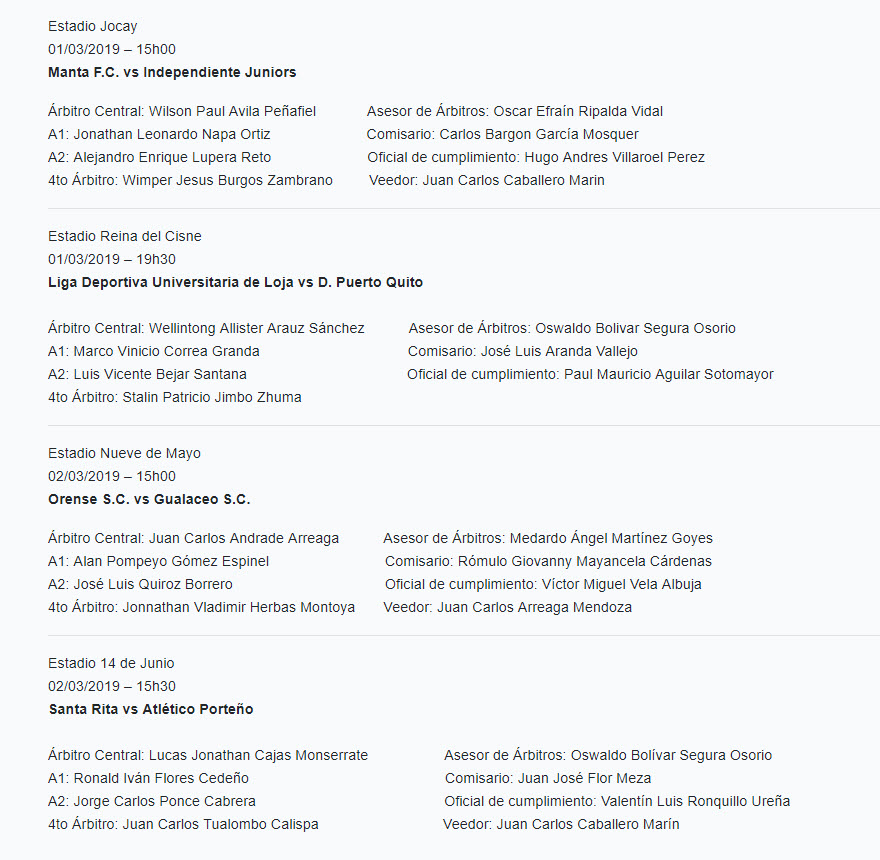 Estadio Jocay
01/03/2019 – 15h00
**Manta F.C. vs Independiente Juniors**

Árbitro Central: Wilson Paul Avila Peñafiel
A1: Jonathan Leonardo Napa Ortiz
A2: Alejandro Enrique Lupera Reto
4to Árbitro: Wimper Jesus Burgos Zambrano

Asesor de Árbitros: Oscar Efraín Ripalda Vidal
Comisario: Carlos Bargon García Mosquer
Oficial de cumplimiento: Hugo Andres Villaroel Perez
Veedor: Juan Carlos Caballero Marin

Estadio Reina del Cisne
01/03/2019 – 19h30
**Liga Deportiva Universitaria de Loja vs D. Puerto Quito**

Árbitro Central: Wellintong Allister Arauz Sánchez
A1: Marco Vinicio Correa Granda
A2: Luis Vicente Bejar Santana
4to Árbitro: Stalin Patricio Jimbo Zhuma

Asesor de Árbitros: Oswaldo Bolivar Segura Osorio
Comisario: José Luis Aranda Vallejo
Oficial de cumplimiento: Paul Mauricio Aguilar Sotomayor

Estadio Nueve de Mayo
02/03/2019 – 15h00
**Orense S.C. vs Gualaceo S.C.**

Árbitro Central: Juan Carlos Andrade Arreaga
A1: Alan Pompeyo Gómez Espinel
A2: José Luis Quiroz Borrero
4to Árbitro: Jonnathan Vladimir Herbas Montoya

Asesor de Árbitros: Medardo Ángel Martínez Goyes
Comisario: Rómulo Giovanny Mayancela Cárdenas
Oficial de cumplimiento: Víctor Miguel Vela Albuja
Veedor: Juan Carlos Arreaga Mendoza

Estadio 14 de Junio
02/03/2019 – 15h30
**Santa Rita vs Atlético Porteño**

Árbitro Central: Lucas Jonathan Cajas Monserrate
A1: Ronald Iván Flores Cedeño
A2: Jorge Carlos Ponce Cabrera
4to Árbitro: Juan Carlos Tualombo Calispa

Asesor de Árbitros: Oswaldo Bolívar Segura Osorio
Comisario: Juan José Flor Meza
Oficial de cumplimiento: Valentín Luis Ronquillo Ureña
Veedor: Juan Carlos Caballero Marín